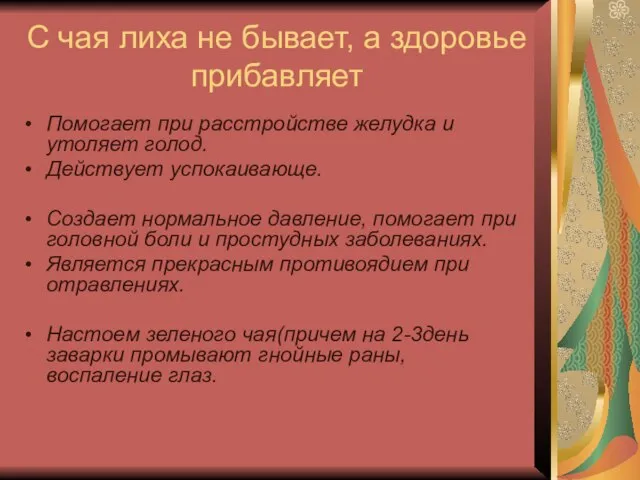 С чая лиха не бывает, а здоровье прибавляет

• Помогает при расстройстве желудка и утоляет голод.
• Действует успокаивающе.
• Создает нормальное давление, помогает при головной боли и простудных заболеваниях.
• Является прекрасным противоядием при отравлениях.
• Настоем зеленого чая(причем на 2-3день заварки промывают гнойные раны, воспаление глаз.